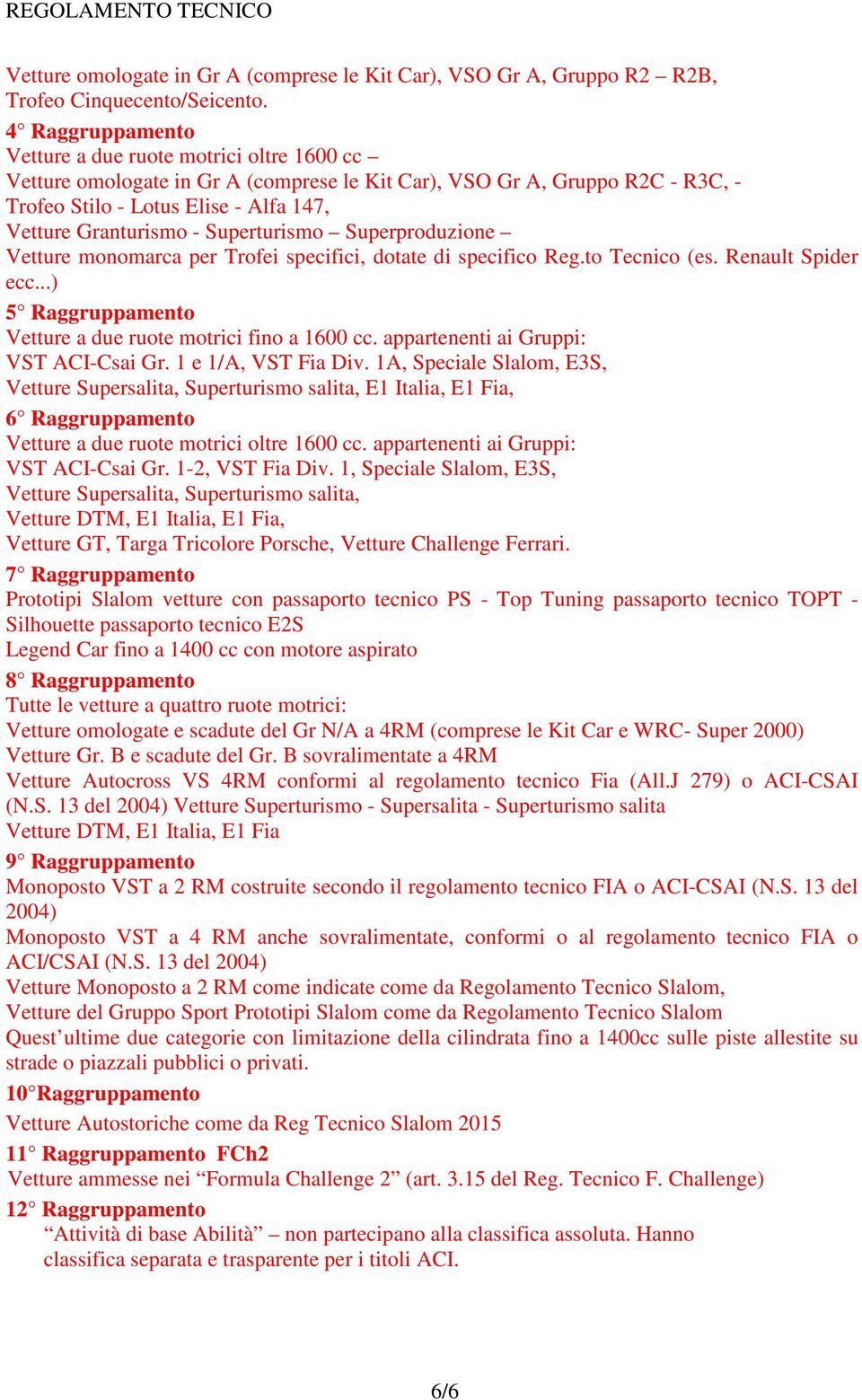 REGOLAMENTO TECNICO

Vetture omologate in Gr A (comprese le Kit Car), VSO Gr A, Gruppo R2 – R2B, Trofeo Cinquecento/Seicento.

4° Raggruppamento
Vetture a due ruote motrici oltre 1600 cc –
Vetture omologate in Gr A (comprese le Kit Car), VSO Gr A, Gruppo R2C - R3C, -
Trofeo Stilo - Lotus Elise - Alfa 147,
Vetture Granturismo - Superturismo – Superproduzione –
Vetture monomarca per Trofei specifici, dotate di specifico Reg.to Tecnico (es. Renault Spider ecc...)

5° Raggruppamento
Vetture a due ruote motrici fino a 1600 cc. appartenenti ai Gruppi:
VST ACI-Csai Gr. 1 e 1/A, VST Fia Div. 1A, Speciale Slalom, E3S,
Vetture Supersalita, Superturismo salita, E1 Italia, E1 Fia,

6° Raggruppamento
Vetture a due ruote motrici oltre 1600 cc. appartenenti ai Gruppi:
VST ACI-Csai Gr. 1-2, VST Fia Div. 1, Speciale Slalom, E3S,
Vetture Supersalita, Superturismo salita,
Vetture DTM, E1 Italia, E1 Fia,
Vetture GT, Targa Tricolore Porsche, Vetture Challenge Ferrari.

7° Raggruppamento
Prototipi Slalom vetture con passaporto tecnico PS - Top Tuning passaporto tecnico TOPT - Silhouette passaporto tecnico E2S
Legend Car fino a 1400 cc con motore aspirato

8° Raggruppamento
Tutte le vetture a quattro ruote motrici:
Vetture omologate e scadute del Gr N/A a 4RM (comprese le Kit Car e WRC- Super 2000)
Vetture Gr. B e scadute del Gr. B sovralimentate a 4RM
Vetture Autocross VS 4RM conformi al regolamento tecnico Fia (All.J 279) o ACI-CSAI (N.S. 13 del 2004) Vetture Superturismo - Supersalita - Superturismo salita
Vetture DTM, E1 Italia, E1 Fia

9° Raggruppamento
Monoposto VST a 2 RM costruite secondo il regolamento tecnico FIA o ACI-CSAI (N.S. 13 del 2004)
Monoposto VST a 4 RM anche sovralimentate, conformi o al regolamento tecnico FIA o ACI/CSAI (N.S. 13 del 2004)
Vetture Monoposto a 2 RM come indicate come da Regolamento Tecnico Slalom,
Vetture del Gruppo Sport Prototipi Slalom come da Regolamento Tecnico Slalom
Quest’ultime due categorie con limitazione della cilindrata fino a 1400cc sulle piste allestite su strade o piazzali pubblici o privati.

10°Raggruppamento
Vetture Autostoriche come da Reg Tecnico Slalom 2015

11° Raggruppamento FCh2
Vetture ammesse nei “Formula Challenge 2” (art. 3.15 del Reg. Tecnico F. Challenge)

12° Raggruppamento
“Attività di base Abilità” – non partecipano alla classifica assoluta. Hanno classifica separata e trasparente per i titoli ACI.

6/6